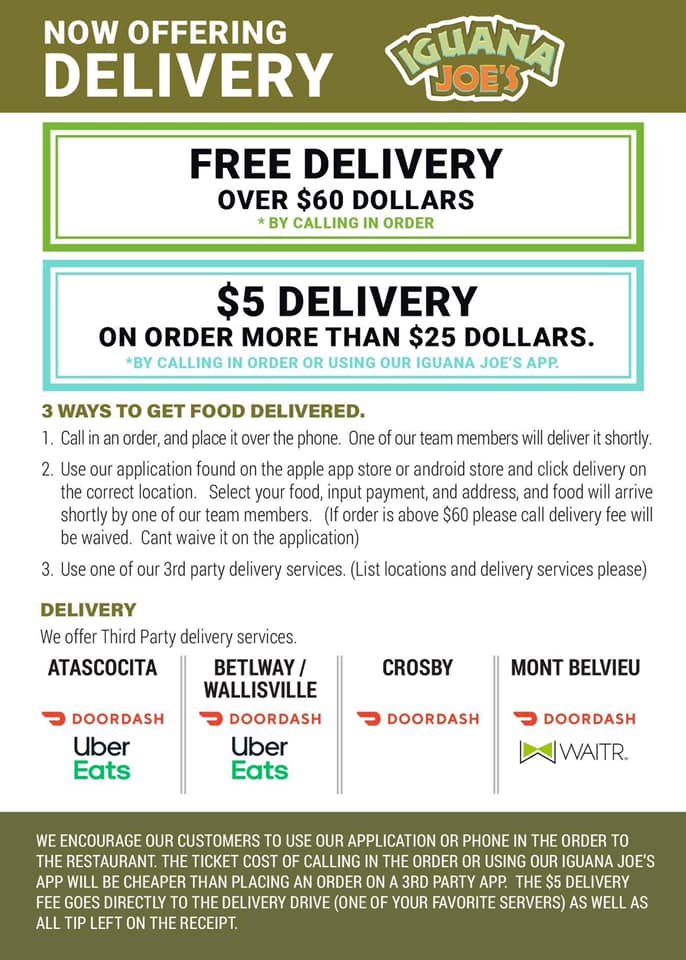 NOW OFFERING
DELIVERY

IGUANA
JOE'S

FREE DELIVERY
OVER $60 DOLLARS
* BY CALLING IN ORDER

$5 DELIVERY
ON ORDER MORE THAN $25 DOLLARS.
*BY CALLING IN ORDER OR USING OUR IGUANA JOE'S APP.

3 WAYS TO GET FOOD DELIVERED.

1. Call in an order, and place it over the phone. One of our team members will deliver it shortly.

2. Use our application found on the apple app store or android store and click delivery on the correct location. Select your food, input payment, and address, and food will arrive shortly by one of our team members. (If order is above $60 please call delivery fee will be waived. Cant waive it on the application)

3. Use one of our 3rd party delivery services. (List locations and delivery services please)

DELIVERY
We offer Third Party delivery services.

ATASCOCITA
DOORDASH
Uber
Eats

BETLWAY /
WALLISVILLE
DOORDASH
Uber
Eats

CROSBY
DOORDASH

MONT BELVIEU
DOORDASH
WAITR.

WE ENCOURAGE OUR CUSTOMERS TO USE OUR APPLICATION OR PHONE IN THE ORDER TO THE RESTAURANT. THE TICKET COST OF CALLING IN THE ORDER OR USING OUR IGUANA JOE'S APP WILL BE CHEAPER THAN PLACING AN ORDER ON A 3RD PARTY APP. THE $5 DELIVERY FEE GOES DIRECTLY TO THE DELIVERY DRIVE (ONE OF YOUR FAVORITE SERVERS) AS WELL AS ALL TIP LEFT ON THE RECEIPT.